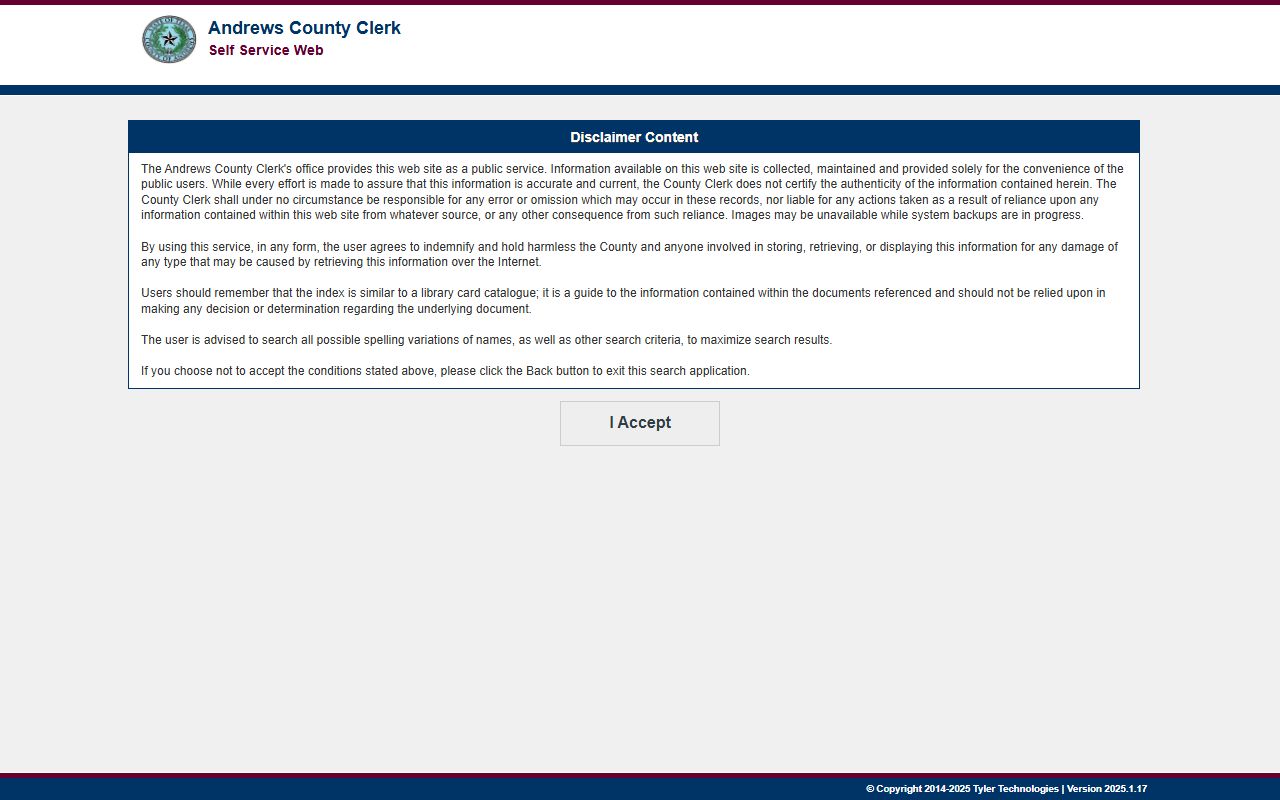 Andrews County Clerk
Self Service Web

Disclaimer Content

The Andrews County Clerk's office provides this web site as a public service. Information available on this web site is collected, maintained and provided solely for the convenience of the public users. While every effort is made to assure that this information is accurate and current, the County Clerk does not certify the authenticity of the information contained herein. The County Clerk shall under no circumstance be responsible for any error or omission which may occur in these records, nor liable for any actions taken as a result of reliance upon any information contained within this web site from whatever source, or any other consequence from such reliance. Images may be unavailable while system backups are in progress.

By using this service, in any form, the user agrees to indemnify and hold harmless the County and anyone involved in storing, retrieving, or displaying this information for any damage of any type that may be caused by retrieving this information over the Internet.

Users should remember that the index is similar to a library card catalogue; it is a guide to the information contained within the documents referenced and should not be relied upon in making any decision or determination regarding the underlying document.

The user is advised to search all possible spelling variations of names, as well as other search criteria, to maximize search results.

If you choose not to accept the conditions stated above, please click the Back button to exit this search application.

I Accept

© Copyright 2014-2025 Tyler Technologies | Version 2025.1.17